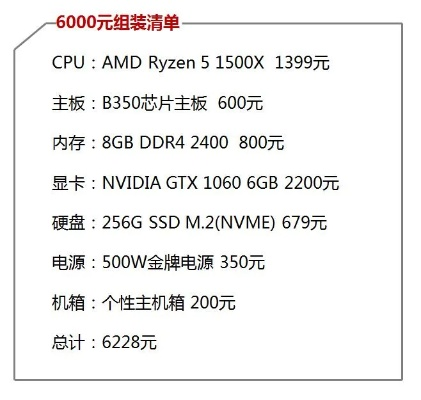 6000元组装清单

CPU：AMD Ryzen 5 1500X  1399元

主板：B350芯片主板  600元

内存：8GB DDR4 2400  800元

显卡：NVIDIA GTX 1060 6GB 2200元

硬盘：256G SSD M.2(NVME) 679元

电源：500W金牌电源 350元

机箱：个性主机箱 200元

总计：6228元